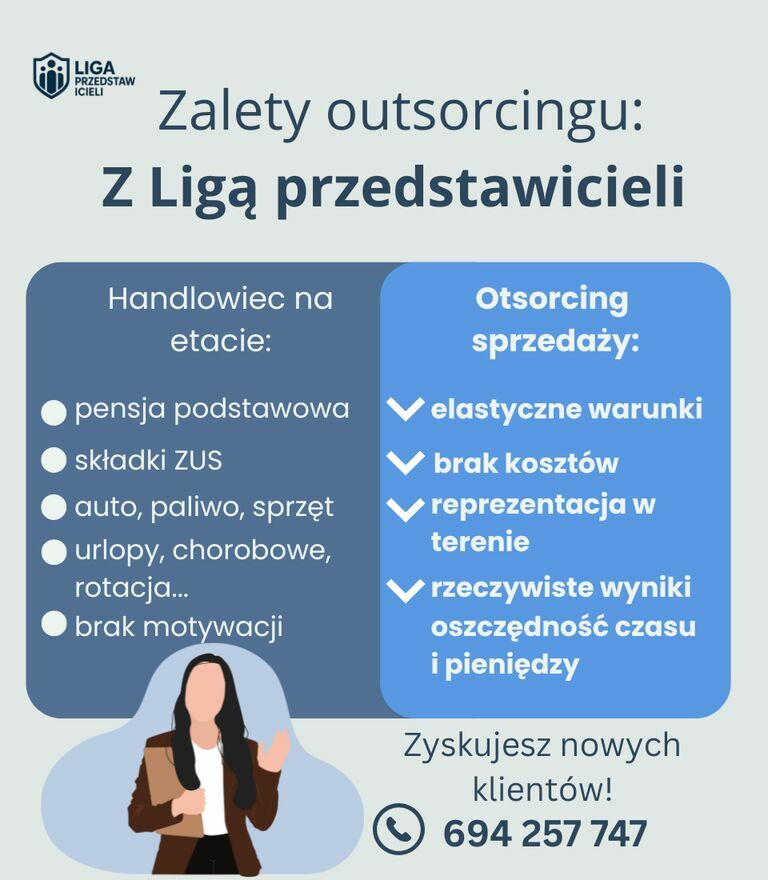 LIGA PRZEDSTAW ICIELI

Zalety outsorcingu:
Z Ligą przedstawicieli

Handlowiec na etacie:

pensja podstawowa
składki ZUS
auto, paliwo, sprzęt
urlopy, chorobowe, rotacja...
brak motywacji

Otsorcing sprzedaży:

elastyczne warunki
brak kosztów
reprezentacja w terenie
rzeczywiste wyniki oszczędność czasu i pieniędzy

Zyskujesz nowych klientów!

694 257 747